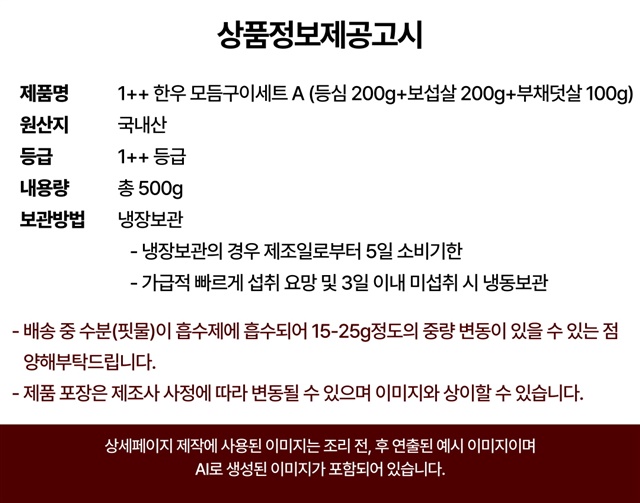 상품정보제공고시

제품명 1++ 한우 모듬구이세트 A (등심 200g+보섭살 200g+부채덧살 100g)
원산지 국내산
등급 1++ 등급
내용량 총 500g
보관방법 냉장보관

- 냉장보관의 경우 제조일로부터 5일 소비기한
- 가급적 빠르게 섭취 요망 및 3일 이내 미섭취 시 냉동보관

- 배송 중 수분(핏물)이 흡수제에 흡수되어 15-25g정도의 중량 변동이 있을 수 있는 점 양해부탁드립니다.
- 제품 포장은 제조사 사정에 따라 변동될 수 있으며 이미지와 상이할 수 있습니다.

상세페이지 제작에 사용된 이미지는 조리 전, 후 연출된 예시 이미지이며
AI로 생성된 이미지가 포함되어 있습니다.